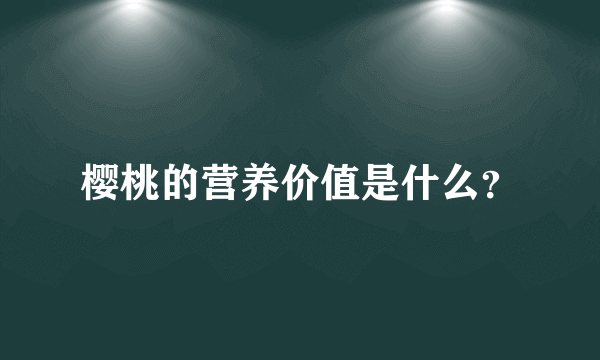 樱桃的营养价值是什么?